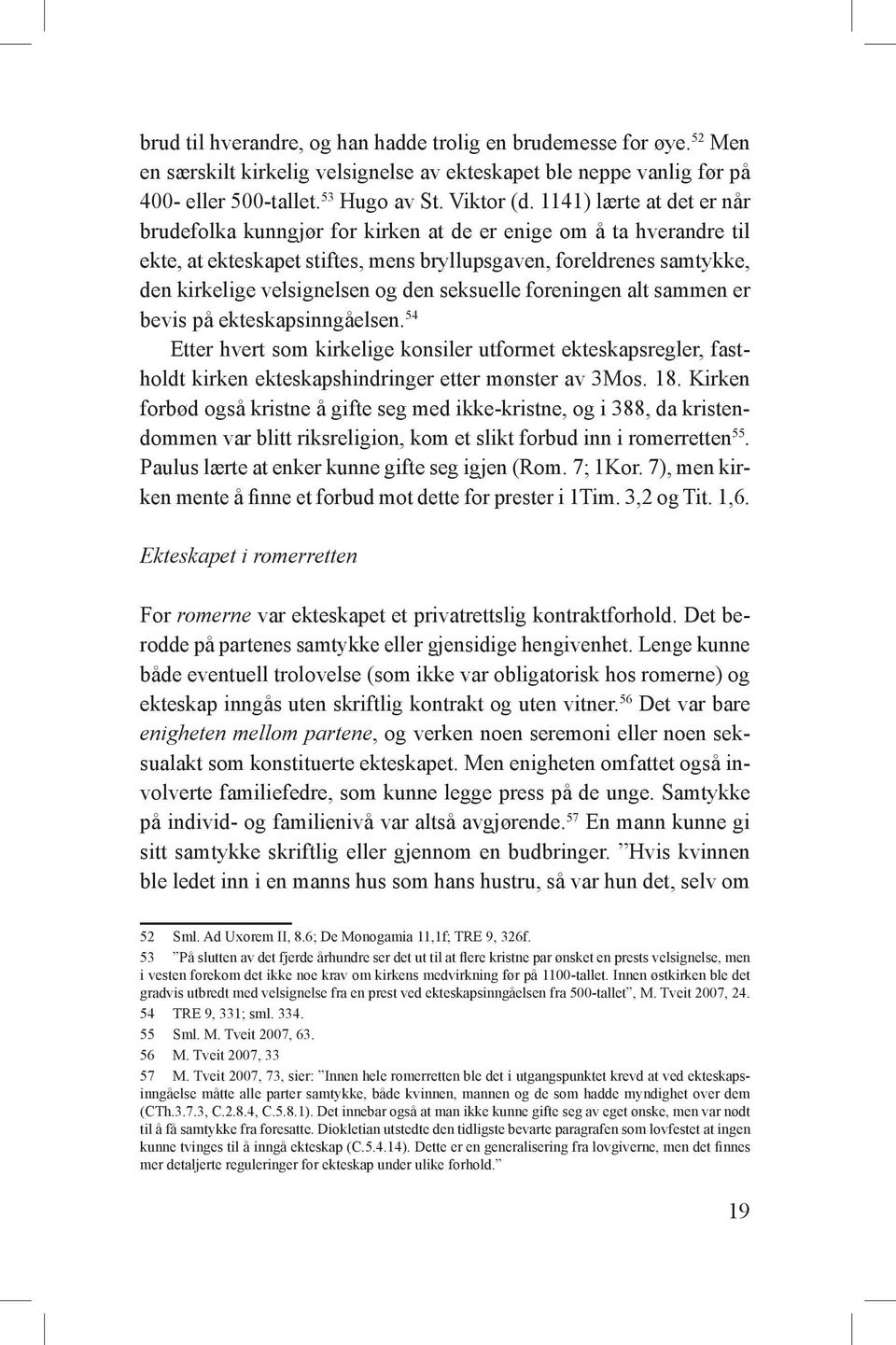 brud til hverandre, og han hadde trolig en brudemesse for øye.$^{52}$ Men en særskilt kirkelig velsignelse av ekteskapet ble neppe vanlig før på 400- eller 500-tallet.$^{53}$ Hugo av St. Viktor (d. 1141) lærte at det er når brudefolka kunngjør for kirken at de er enige om å ta hverandre til ekte, at ekteskapet stiftes, mens bryllupsgaven, foreldrenes samtykke, den kirkelige velsignelsen og den seksuelle foreningen alt sammen er bevis på ekteskapsinngåelsen.$^{54}$

Etter hvert som kirkelige konsiler utformet ekteskapsregler, fastholdt kirken ekteskapshindringer etter mønster av 3Mos. 18. Kirken forbød også kristne å gifte seg med ikke-kristne, og i 388, da kristendommen var blitt riksreligion, kom et slikt forbud inn i romerretten$^{55}$. Paulus lærte at enker kunne gifte seg igjen (Rom. 7; 1Kor. 7), men kirken mente å finne et forbud mot dette for prester i 1Tim. 3,2 og Tit. 1,6.

Ekteskapet i romerretten

For romerne var ekteskapet et privatrettslig kontraktforhold. Det berodde på partenes samtykke eller gjensidige hengivenhet. Lenge kunne både eventuell trolovelse (som ikke var obligatorisk hos romerne) og ekteskap inngås uten skriftlig kontrakt og uten vitner.$^{56}$ Det var bare enigheten mellom partene, og verken noen seremoni eller noen seksualakt som konstituerte ekteskapet. Men enigheten omfattet også involverte familiefedre, som kunne legge press på de unge. Samtykke på individ- og familienivå var altså avgjørende.$^{57}$ En mann kunne gi sitt samtykke skriftlig eller gjennom en budbringer. ”Hvis kvinnen ble ledet inn i en manns hus som hans hustru, så var hun det, selv om

52 Sml. Ad Uxorem II, 8.6; De Monogamia 11,1f; TRE 9, 326f.
53 ”På slutten av det fjerde århundre ser det ut til at flere kristne par ønsket en prests velsignelse, men i vesten forekom det ikke noe krav om kirkens medvirkning før på 1100-tallet. Innen østkirken ble det gradvis utbredt med velsignelse fra en prest ved ekteskapsinngåelsen fra 500-tallet”, M. Tveit 2007, 24.
54 TRE 9, 331; sml. 334.
55 Sml. M. Tveit 2007, 63.
56 M. Tveit 2007, 33
57 M. Tveit 2007, 73, sier: ”Innen hele romerretten ble det i utgangspunktet krevd at ved ekteskapsinngåelse måtte alle parter samtykke, både kvinnen, mannen og de som hadde myndighet over dem (CTh.3.7.3, C.2.8.4, C.5.8.1). Det innebar også at man ikke kunne gifte seg av eget ønske, men var nødt til å få samtykke fra foresatte. Diokletian utstedte den tidligste bevarte paragrafen som lovfestet at ingen kunne tvinges til å inngå ekteskap (C.5.4.14). Dette er en generalisering fra lovgiverne, men det finnes mer detaljerte reguleringer for ekteskap under ulike forhold.”

19